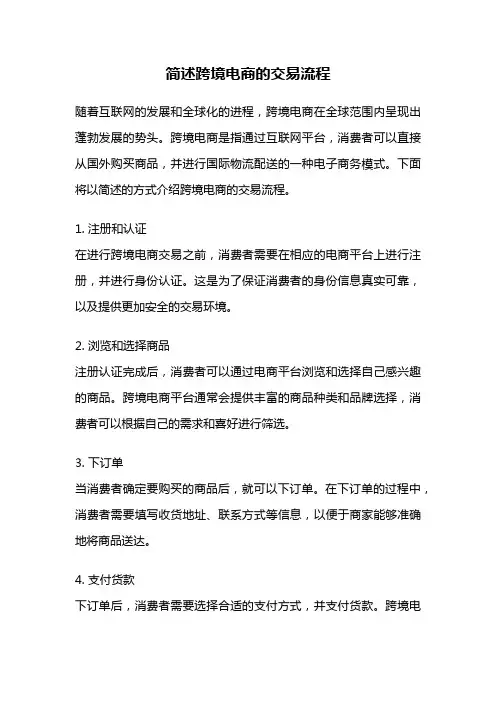 简述跨境电商的交易流程

随着互联网的发展和全球化的进程，跨境电商在全球范围内呈现出蓬勃发展的势头。跨境电商是指通过互联网平台，消费者可以直接从国外购买商品，并进行国际物流配送的一种电子商务模式。下面将以简述的方式介绍跨境电商的交易流程。

1. 注册和认证
在进行跨境电商交易之前，消费者需要在相应的电商平台上进行注册，并进行身份认证。这是为了保证消费者的身份信息真实可靠，以及提供更加安全的交易环境。

2. 浏览和选择商品
注册认证完成后，消费者可以通过电商平台浏览和选择自己感兴趣的商品。跨境电商平台通常会提供丰富的商品种类和品牌选择，消费者可以根据自己的需求和喜好进行筛选。

3. 下订单
当消费者确定要购买的商品后，就可以下订单。在下订单的过程中，消费者需要填写收货地址、联系方式等信息，以便于商家能够准确地将商品送达。

4. 支付货款
下订单后，消费者需要选择合适的支付方式，并支付货款。跨境电